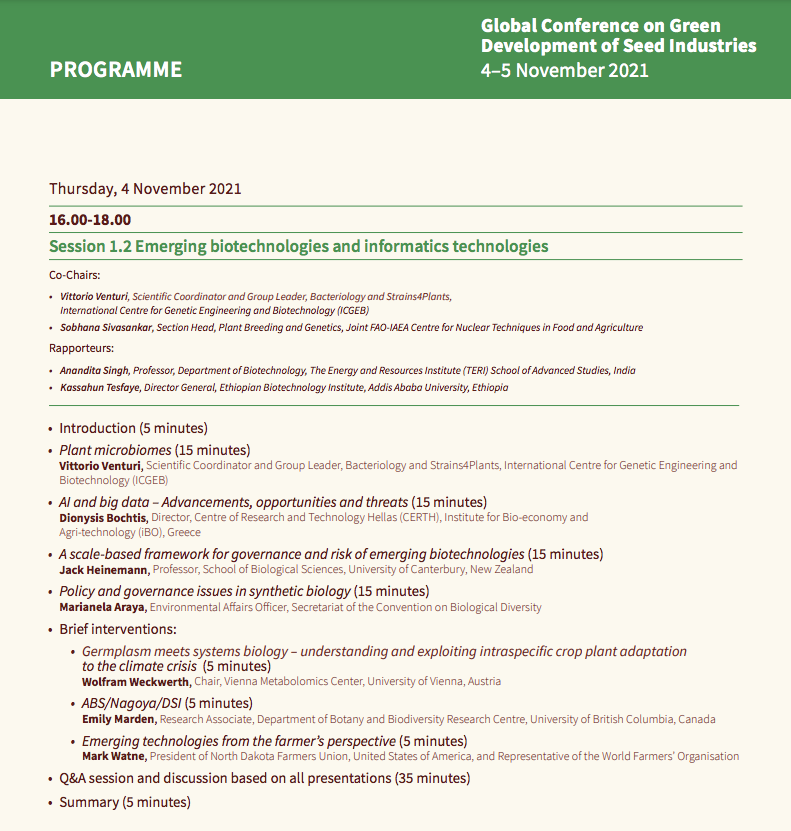 PROGRAMME

Global Conference on Green Development of Seed Industries
4–5 November 2021

Thursday, 4 November 2021

16.00-18.00

Session 1.2 Emerging biotechnologies and informatics technologies

Co-Chairs:

• Vittorio Venturi, Scientific Coordinator and Group Leader, Bacteriology and Strains4Plants, International Centre for Genetic Engineering and Biotechnology (ICGEB)
• Sobhana Sivasankar, Section Head, Plant Breeding and Genetics, Joint FAO-IAEA Centre for Nuclear Techniques in Food and Agriculture

Rapporteurs:

• Anandita Singh, Professor, Department of Biotechnology, The Energy and Resources Institute (TERI) School of Advanced Studies, India
• Kassahun Tesfaye, Director General, Ethiopian Biotechnology Institute, Addis Ababa University, Ethiopia

• Introduction (5 minutes)
• Plant microbiomes (15 minutes)
Vittorio Venturi, Scientific Coordinator and Group Leader, Bacteriology and Strains4Plants, International Centre for Genetic Engineering and Biotechnology (ICGEB)
• AI and big data – Advancements, opportunities and threats (15 minutes)
Dionysis Bochtis, Director, Centre of Research and Technology Hellas (CERTH), Institute for Bio-economy and Agri-technology (iBO), Greece
• A scale-based framework for governance and risk of emerging biotechnologies (15 minutes)
Jack Heinemann, Professor, School of Biological Sciences, University of Canterbury, New Zealand
• Policy and governance issues in synthetic biology (15 minutes)
Marianela Araya, Environmental Affairs Officer, Secretariat of the Convention on Biological Diversity
• Brief interventions:
• Germplasm meets systems biology – understanding and exploiting intraspecific crop plant adaptation to the climate crisis (5 minutes)
Wolfram Weckwerth, Chair, Vienna Metabolomics Center, University of Vienna, Austria
• ABS/Nagoya/DSI (5 minutes)
Emily Marden, Research Associate, Department of Botany and Biodiversity Research Centre, University of British Columbia, Canada
• Emerging technologies from the farmer's perspective (5 minutes)
Mark Watne, President of North Dakota Farmers Union, United States of America, and Representative of the World Farmers' Organisation
• Q&A session and discussion based on all presentations (35 minutes)
• Summary (5 minutes)